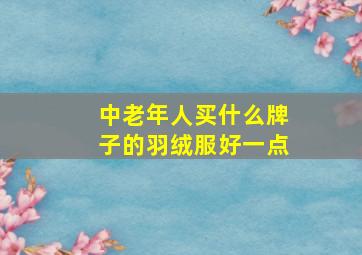 中老年人买什么牌子的羽绒服好一点